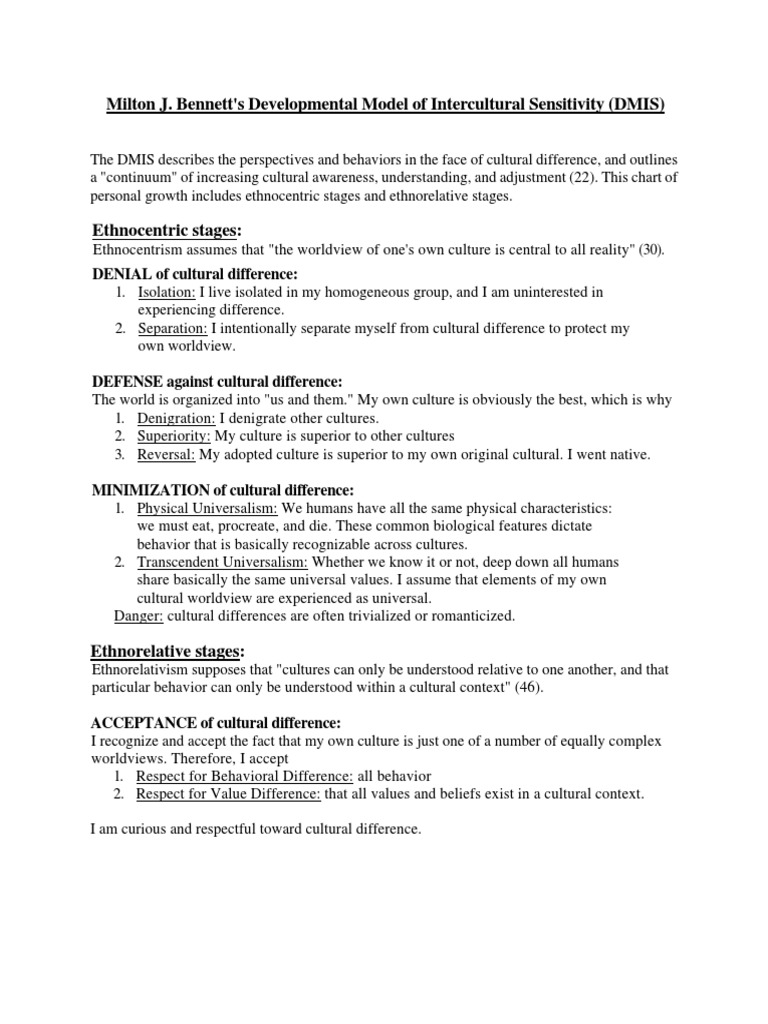 Milton J. Bennett's Developmental Model of Intercultural Sensitivity (DMIS)

The DMIS describes the perspectives and behaviors in the face of cultural difference, and outlines a "continuum" of increasing cultural awareness, understanding, and adjustment (22). This chart of personal growth includes ethnocentric stages and ethnorelative stages.

Ethnocentric stages:
Ethnocentrism assumes that "the worldview of one's own culture is central to all reality" (30).

DENIAL of cultural difference:
1. Isolation: I live isolated in my homogeneous group, and I am uninterested in experiencing difference.
2. Separation: I intentionally separate myself from cultural difference to protect my own worldview.

DEFENSE against cultural difference:
The world is organized into "us and them." My own culture is obviously the best, which is why
1. Denigration: I denigrate other cultures.
2. Superiority: My culture is superior to other cultures
3. Reversal: My adopted culture is superior to my own original cultural. I went native.

MINIMIZATION of cultural difference:
1. Physical Universalism: We humans have all the same physical characteristics: we must eat, procreate, and die. These common biological features dictate behavior that is basically recognizable across cultures.
2. Transcendent Universalism: Whether we know it or not, deep down all humans share basically the same universal values. I assume that elements of my own cultural worldview are experienced as universal.
Danger: cultural differences are often trivialized or romanticized.

Ethnorelative stages:
Ethnorelativism supposes that "cultures can only be understood relative to one another, and that particular behavior can only be understood within a cultural context" (46).

ACCEPTANCE of cultural difference:
I recognize and accept the fact that my own culture is just one of a number of equally complex worldviews. Therefore, I accept
1. Respect for Behavioral Difference: all behavior
2. Respect for Value Difference: that all values and beliefs exist in a cultural context.

I am curious and respectful toward cultural difference.